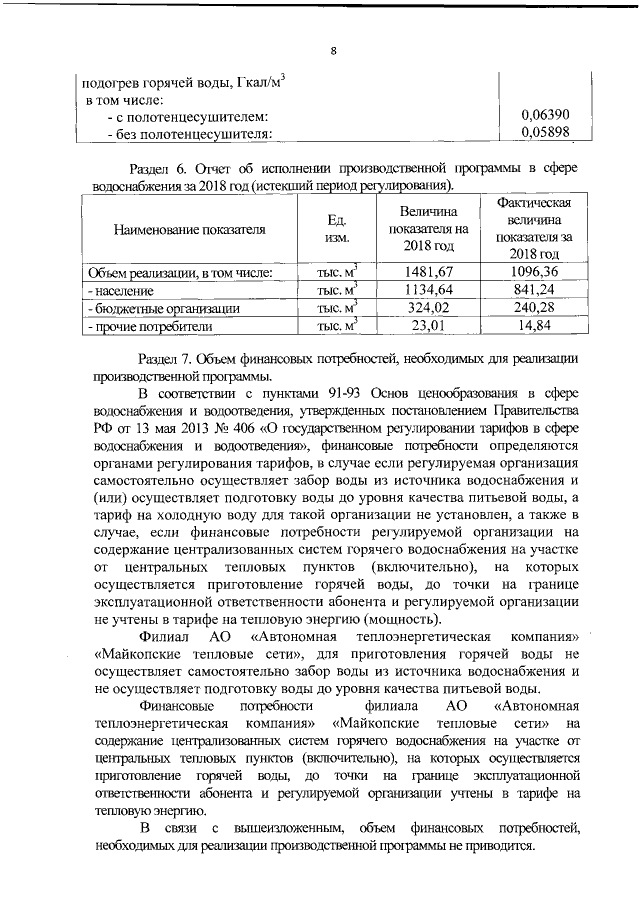 8

| подогрев горячей воды, Гкал/м$^3$ в том числе: | |
|---|---|
| - с полотенцесушителем: | 0,06390 |
| - без полотенцесушителя: | 0,05898 |

Раздел 6. Отчет об исполнении производственной программы в сфере водоснабжения за 2018 год (истекший период регулирования).

| Наименование показателя | Ед. изм. | Величина показателя на 2018 год | Фактическая величина показателя за 2018 год |
|---|---|---|---|
| Объем реализации, в том числе: | тыс. м$^3$ | 1481,67 | 1096,36 |
| - население | тыс. м$^3$ | 1134,64 | 841,24 |
| - бюджетные организации | тыс. м$^3$ | 324,02 | 240,28 |
| - прочие потребители | тыс. м$^3$ | 23,01 | 14,84 |

Раздел 7. Объем финансовых потребностей, необходимых для реализации производственной программы.

В соответствии с пунктами 91-93 Основ ценообразования в сфере водоснабжения и водоотведения, утвержденных постановлением Правительства РФ от 13 мая 2013 № 406 «О государственном регулировании тарифов в сфере водоснабжения и водоотведения», финансовые потребности определяются органами регулирования тарифов, в случае если регулируемая организация самостоятельно осуществляет забор воды из источника водоснабжения и (или) осуществляет подготовку воды до уровня качества питьевой воды, а тариф на холодную воду для такой организации не установлен, а также в случае, если финансовые потребности регулируемой организации на содержание централизованных систем горячего водоснабжения на участке от центральных тепловых пунктов (включительно), на которых осуществляется приготовление горячей воды, до точки на границе эксплуатационной ответственности абонента и регулируемой организации не учтены в тарифе на тепловую энергию (мощность).

Филиал АО «Автономная теплоэнергетическая компания» «Майкопские тепловые сети», для приготовления горячей воды не осуществляет самостоятельно забор воды из источника водоснабжения и не осуществляет подготовку воды до уровня качества питьевой воды.

Финансовые потребности филиала АО «Автономная теплоэнергетическая компания» «Майкопские тепловые сети» на содержание централизованных систем горячего водоснабжения на участке от центральных тепловых пунктов (включительно), на которых осуществляется приготовление горячей воды, до точки на границе эксплуатационной ответственности абонента и регулируемой организации учтены в тарифе на тепловую энергию.

В связи с вышеизложенным, объем финансовых потребностей, необходимых для реализации производственной программы не приводится.